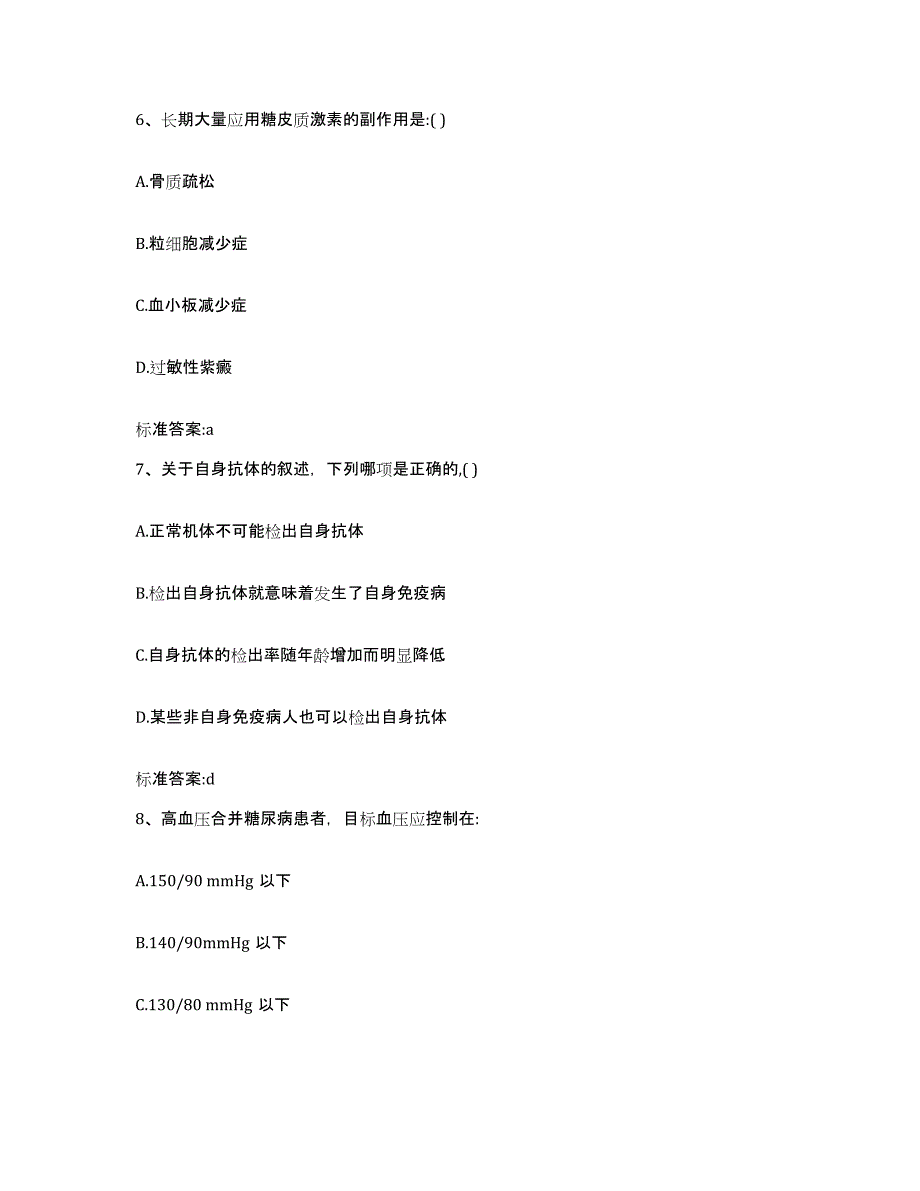 6、长期大量应用糖皮质激素的副作用是:( )

A.骨质疏松

B.粒细胞减少症

C.血小板减少症

D.过敏性紫癜

标准答案:a

7、关于自身抗体的叙述，下列哪项是正确的,( )

A.正常机体不可能检出自身抗体

B.检出自身抗体就意味着发生了自身免疫病

C.自身抗体的检出率随年龄增加而明显降低

D.某些非自身免疫病人也可以检出自身抗体

标准答案:d

8、高血压合并糖尿病患者，目标血压应控制在:

A.150/90 mmHg 以下

B.140/90mmHg 以下

C.130/80 mmHg 以下